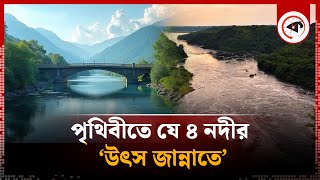 ক

পৃথিবীতে যে ৪ নদীর
‘উৎস জান্নাতে’